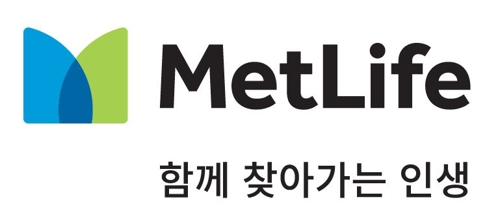 MetLife

함께 찾아가는 인생